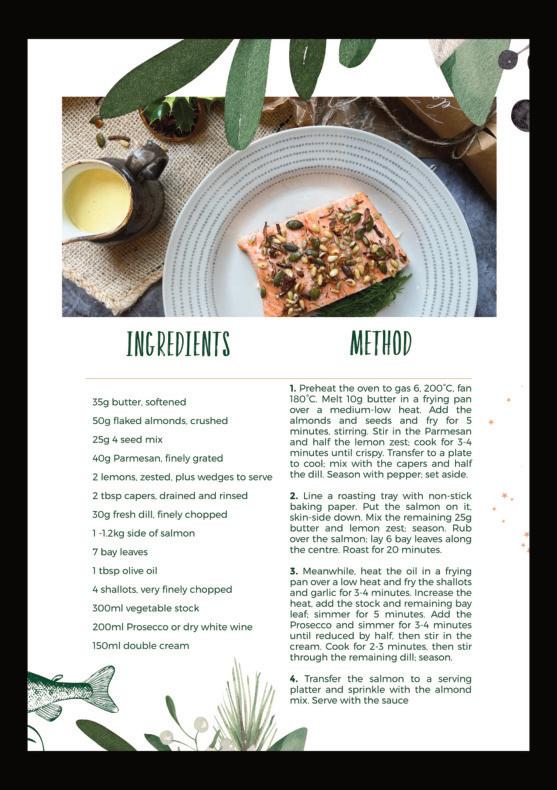 INGREDIENTS

35g butter, softened

50g flaked almonds, crushed

25g 4 seed mix

40g Parmesan, finely grated

2 lemons, zested, plus wedges to serve

2 tbsp capers, drained and rinsed

30g fresh dill, finely chopped

1 -1.2kg side of salmon

7 bay leaves

1 tbsp olive oil

4 shallots, very finely chopped

300ml vegetable stock

200ml Prosecco or dry white wine

150ml double cream

METHOD

1. Preheat the oven to gas 6, 200°C, fan 180°C. Melt 10g butter in a frying pan over a medium-low heat. Add the almonds and seeds and fry for 5 minutes, stirring. Stir in the Parmesan and half the lemon zest; cook for 3-4 minutes until crispy. Transfer to a plate to cool; mix with the capers and half the dill. Season with pepper; set aside.

2. Line a roasting tray with non-stick baking paper. Put the salmon on it, skin-side down. Mix the remaining 25g butter and lemon zest; season. Rub over the salmon; lay 6 bay leaves along the centre. Roast for 20 minutes.

3. Meanwhile, heat the oil in a frying pan over a low heat and fry the shallots and garlic for 3-4 minutes. Increase the heat, add the stock and remaining bay leaf; simmer for 5 minutes. Add the Prosecco and simmer for 3-4 minutes until reduced by half, then stir in the cream. Cook for 2-3 minutes, then stir through the remaining dill; season.

4. Transfer the salmon to a serving platter and sprinkle with the almond mix. Serve with the sauce